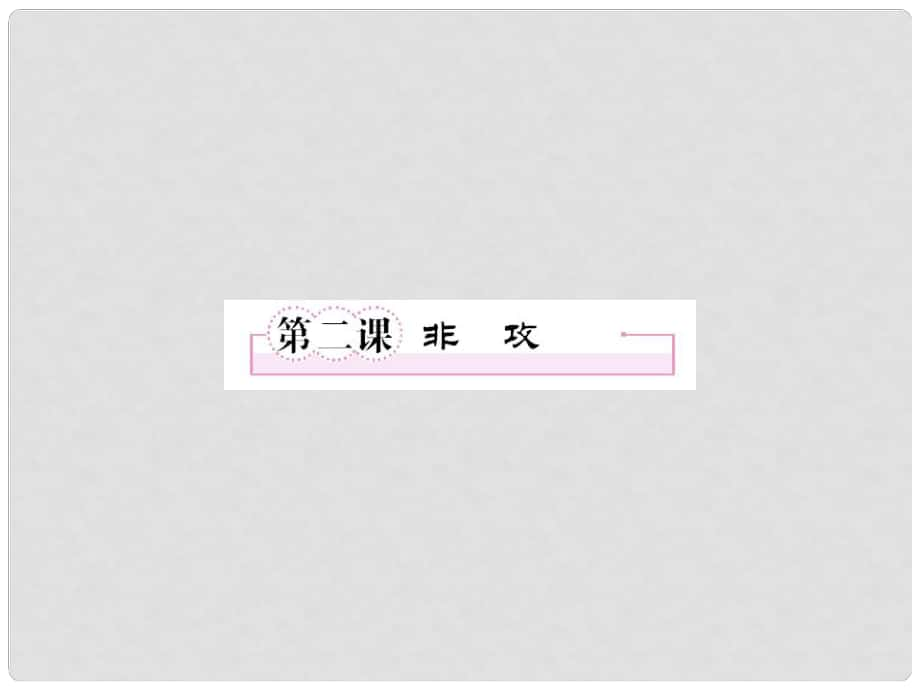 第二课 非 攻